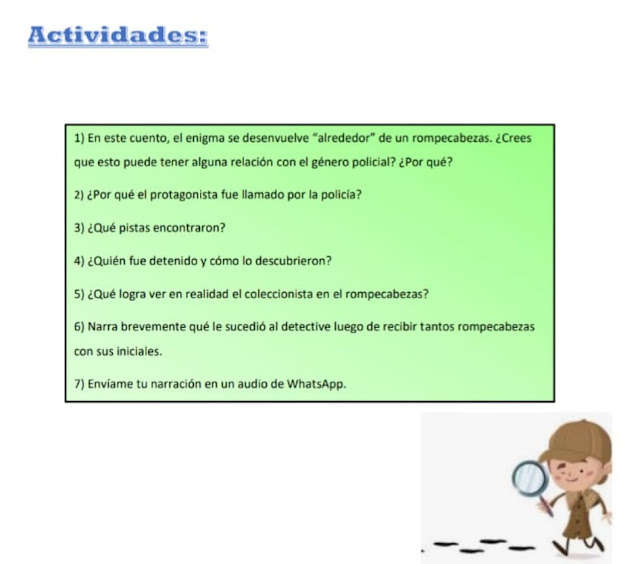 Actividades:

1) En este cuento, el enigma se desenvuelve "alrededor" de un rompecabezas. ¿Crees que esto puede tener alguna relación con el género policial? ¿Por qué?

2) ¿Por qué el protagonista fue llamado por la policía?

3) ¿Qué pistas encontraron?

4) ¿Quién fue detenido y cómo lo descubrieron?

5) ¿Qué logra ver en realidad el coleccionista en el rompecabezas?

6) Narra brevemente qué le sucedió al detective luego de recibir tantos rompecabezas con sus iniciales.

7) Envíame tu narración en un audio de WhatsApp.